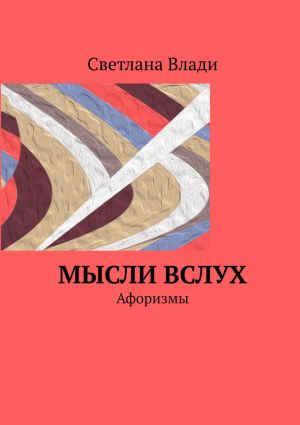 Светлана Влади

МЫСЛИ ВСЛУХ

Афоризмы